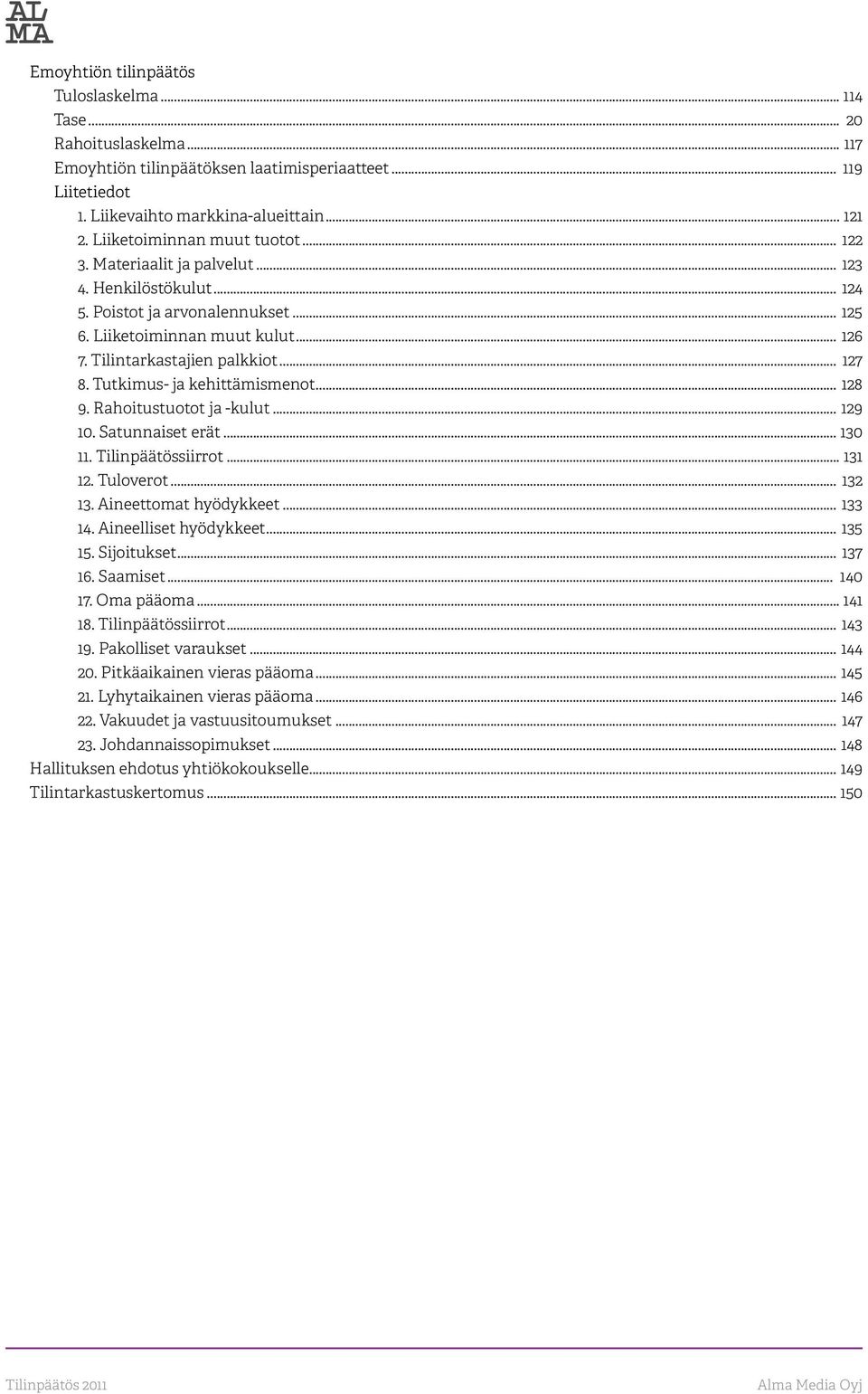 AL
MA

Emoyhtiön tilinpäätös
Tuloslaskelma ... 114
Tase ... 20
Rahoituslaskelma ... 117
Emoyhtiön tilinpäätöksen laatimisperiaatteet ... 119
Liitetiedot
1. Liikevaihto markkina-alueittain ... 121
2. Liiketoiminnan muut tuotot ... 122
3. Materiaalit ja palvelut ... 123
4. Henkilöstökulut ... 124
5. Poistot ja arvonalennukset ... 125
6. Liiketoiminnan muut kulut ... 126
7. Tilintarkastajien palkkiot ... 127
8. Tutkimus- ja kehittämismenot ... 128
9. Rahoitustuotot ja -kulut ... 129
10. Satunnaiset erät ... 130
11. Tilinpäätössiirrot ... 131
12. Tuloverot ... 132
13. Aineettomat hyödykkeet ... 133
14. Aineelliset hyödykkeet ... 135
15. Sijoitukset ... 137
16. Saamiset ... 140
17. Oma pääoma ... 141
18. Tilinpäätössiirrot ... 143
19. Pakolliset varaukset ... 144
20. Pitkäaikainen vieras pääoma ... 145
21. Lyhytaikainen vieras pääoma ... 146
22. Vakuudet ja vastuusitoumukset ... 147
23. Johdannaissopimukset ... 148
Hallituksen ehdotus yhtiökokoukselle ... 149
Tilintarkastuskertomus ... 150

Tilinpäätös 2011
Alma Media Oyj